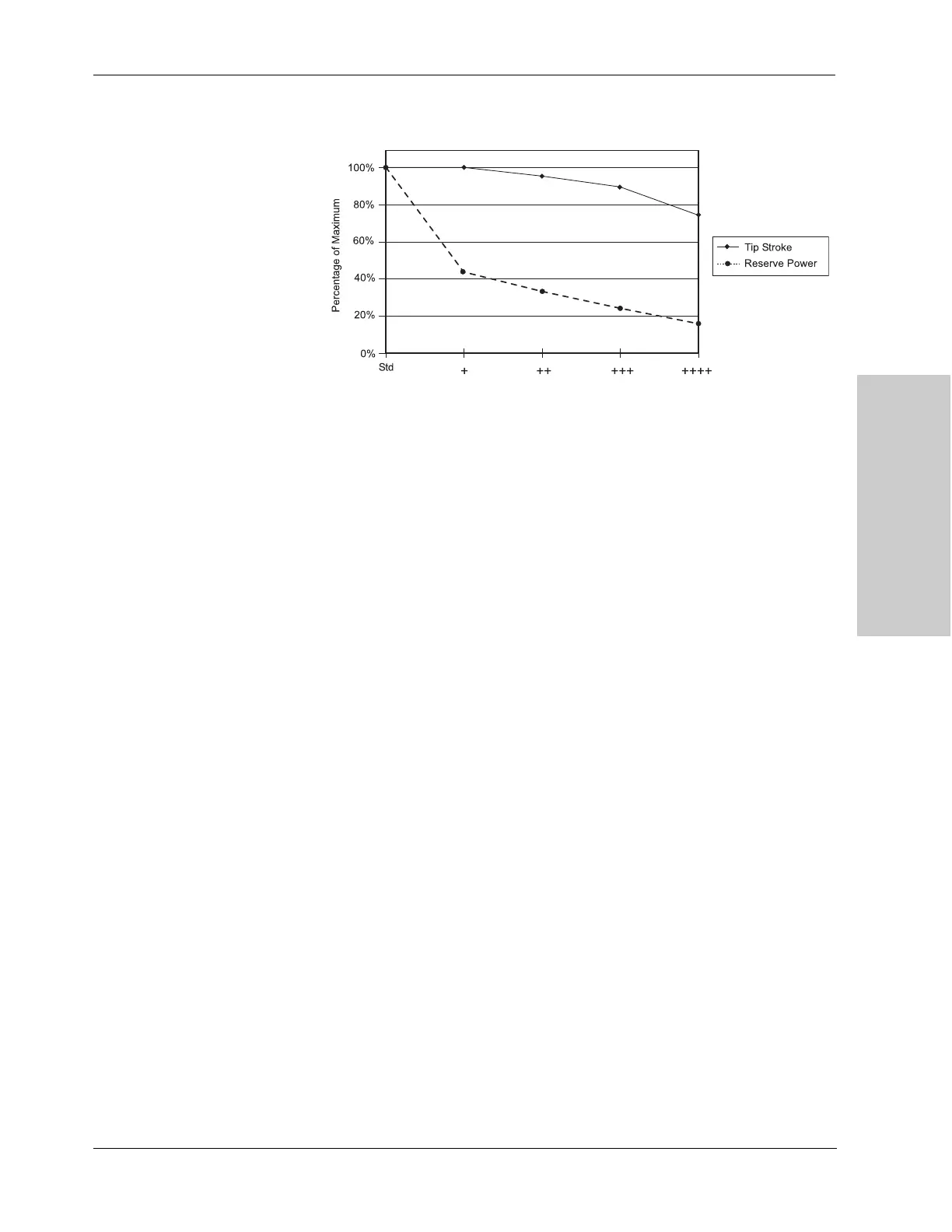 100%
80%
60%
40%
20%
0%
Percentage of Maximum
Std
+
++
+++
++++
Tip Stroke
Reserve Power